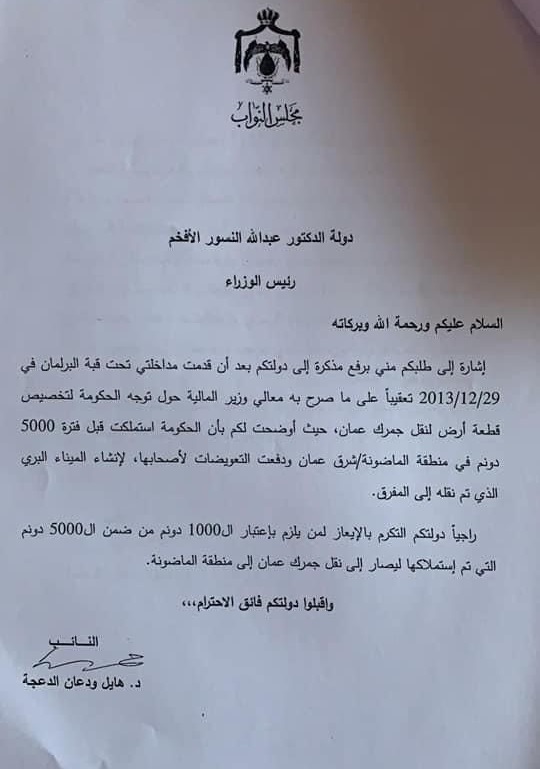 مجلس النواب

دولة الدكتور عبدالله النسور الأفخم

رئيس الوزراء

السلام عليكم ورحمة الله وبركاته

إشارة إلى طلبكم مني برفع مذكرة إلى دولتكم بعد أن قدمت مداخلتي تحت قبة البرلمان في 2013/12/29 تعقيباً على ما صرح به معالي وزير المالية حول توجه الحكومة لتخصيص قطعة أرض لنقل جمرك عمان، حيث أوضحت لكم بأن الحكومة استملكت قبل فترة 5000 دونم في منطقة الماضونة/شرق عمان ودفعت التعويضات لأصحابها، لإنشاء الميناء البري الذي تم نقله إلى المفرق.

راجياً دولتكم التكرم بالإيعاز لمن يلزم بإعتبار ال1000 دونم من ضمن ال5000 دونم التي تم إستملاكها ليصار إلى نقل جمرك عمان إلى منطقة الماضونة.

واقبلوا دولتكم فائق الاحترام،،،

النائب

د. هايل ودعان الدعجة